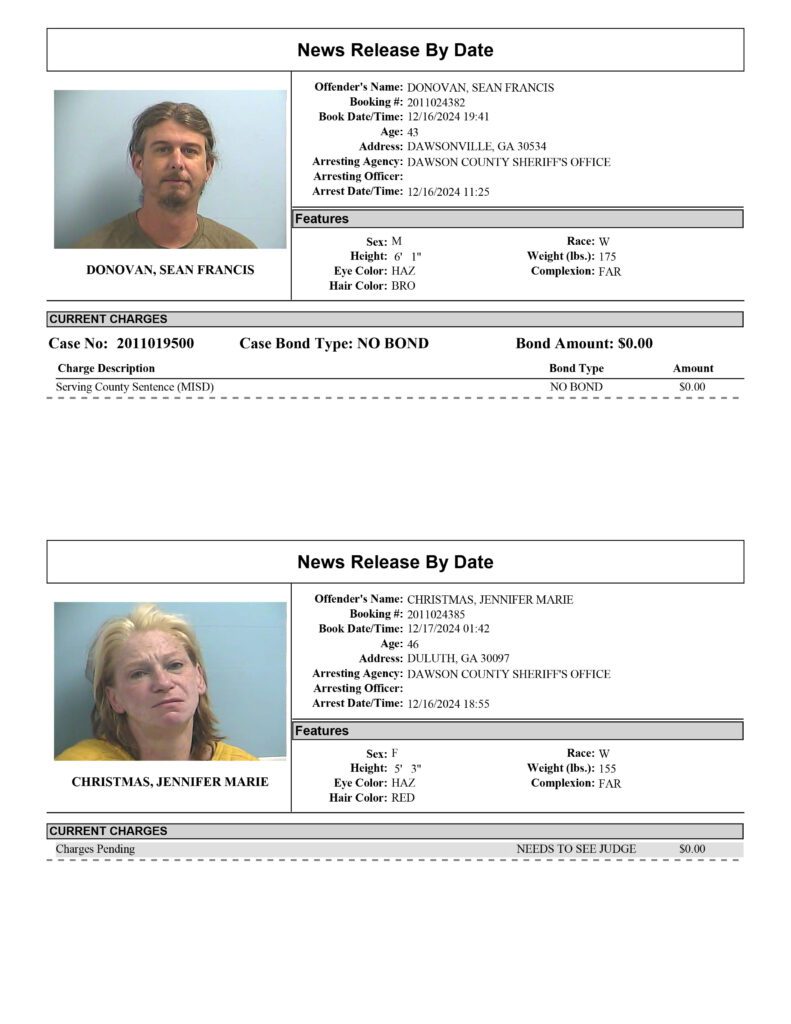 News Release By Date

DONOVAN, SEAN FRANCIS

Offender's Name: DONOVAN, SEAN FRANCIS
Booking #: 2011024382
Book Date/Time: 12/16/2024 19:41
Age: 43
Address: DAWSONVILLE, GA 30534
Arresting Agency: DAWSON COUNTY SHERIFF'S OFFICE
Arresting Officer:
Arrest Date/Time: 12/16/2024 11:25

Features

Sex: M
Height: 6' 1"
Eye Color: HAZ
Hair Color: BRO
Race: W
Weight (lbs.): 175
Complexion: FAR

CURRENT CHARGES

Case No: 2011019500 Case Bond Type: NO BOND Bond Amount: $0.00

| Charge Description | Bond Type | Amount |
|---|---|---|
| Serving County Sentence (MISD) | NO BOND | $0.00 |

News Release By Date

CHRISTMAS, JENNIFER MARIE

Offender's Name: CHRISTMAS, JENNIFER MARIE
Booking #: 2011024385
Book Date/Time: 12/17/2024 01:42
Age: 46
Address: DULUTH, GA 30097
Arresting Agency: DAWSON COUNTY SHERIFF'S OFFICE
Arresting Officer:
Arrest Date/Time: 12/16/2024 18:55

Features

Sex: F
Height: 5' 3"
Eye Color: HAZ
Hair Color: RED
Race: W
Weight (lbs.): 155
Complexion: FAR

CURRENT CHARGES

Charges Pending NEEDS TO SEE JUDGE $0.00